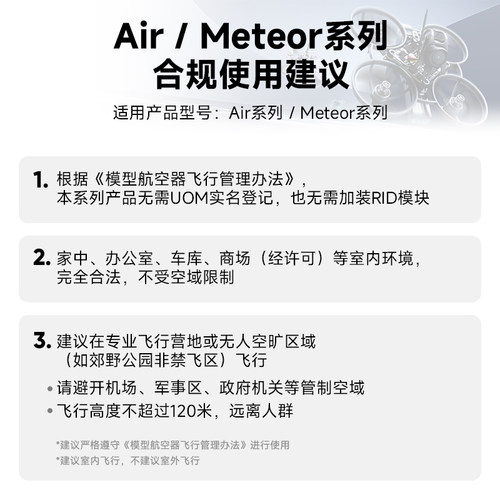 Air / Meteor系列
合规使用建议

适用产品型号：Air系列 / Meteor系列

1. 根据《模型航空器飞行管理办法》，本系列产品无需UOM实名登记，也无需加装RID模块

2. 家中、办公室、车库、商场（经许可）等室内环境，完全合法，不受空域限制

3. 建议在专业飞行营地或无人空旷区域（如郊野公园非禁飞区）飞行

• 请避开机场、军事区、政府机关等管制空域
• 飞行高度不超过120米，远离人群

*建议严格遵守《模型航空器飞行管理办法》进行使用
*建议室内飞行，不建议室外飞行